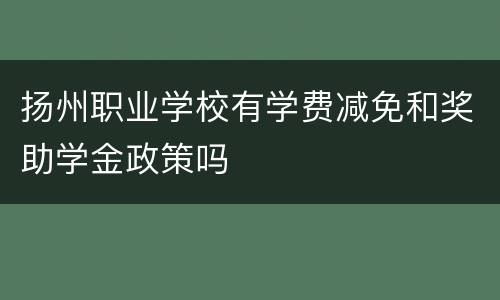 扬州职业学校有学费减免和奖助学金政策吗